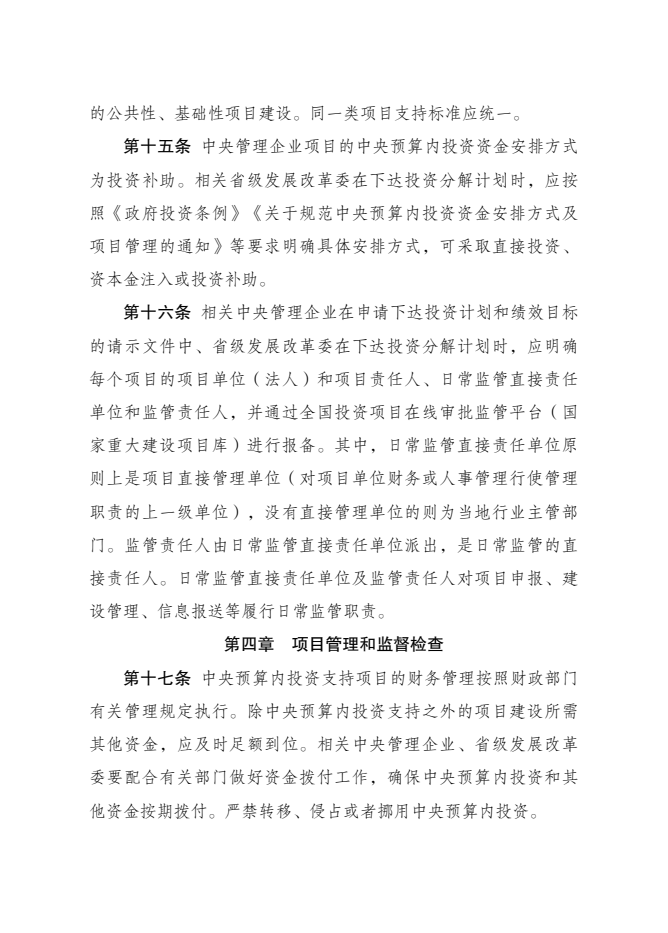 的公共性、基础性项目建设。同一类项目支持标准应统一。

第十五条 中央管理企业项目的中央预算内投资资金安排方式为投资补助。相关省级发展改革委在下达投资分解计划时，应按照《政府投资条例》《关于规范中央预算内投资资金安排方式及项目管理的通知》等要求明确具体安排方式，可采取直接投资、资本金注入或投资补助。

第十六条 相关中央管理企业在申请下达投资计划和绩效目标的请示文件中、省级发展改革委在下达投资分解计划时，应明确每个项目的项目单位（法人）和项目责任人、日常监管直接责任单位和监管责任人，并通过全国投资项目在线审批监管平台（国家重大建设项目库）进行报备。其中，日常监管直接责任单位原则上是项目直接管理单位（对项目单位财务或人事管理行使管理职责的上一级单位），没有直接管理单位的则为当地行业主管部门。监管责任人由日常监管直接责任单位派出，是日常监管的直接责任人。日常监管直接责任单位及监管责任人对项目申报、建设管理、信息报送等履行日常监管职责。

第四章 项目管理和监督检查

第十七条 中央预算内投资支持项目的财务管理按照财政部门有关管理规定执行。除中央预算内投资支持之外的项目建设所需其他资金，应及时足额到位。相关中央管理企业、省级发展改革委要配合有关部门做好资金拨付工作，确保中央预算内投资和其他资金按期拨付。严禁转移、侵占或者挪用中央预算内投资。